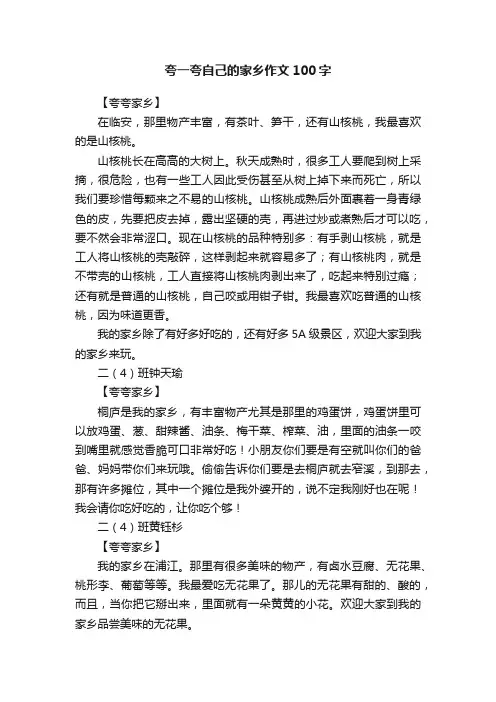 夸一夸自己的家乡作文100字

【夸夸家乡】

在临安，那里物产丰富，有茶叶、笋干，还有山核桃，我最喜欢的是山核桃。

山核桃长在高高的大树上。秋天成熟时，很多工人要爬到树上采摘，很危险，也有一些工人因此受伤甚至从树上掉下来而死亡，所以我们要珍惜每颗来之不易的山核桃。山核桃成熟后外面裹着一身青绿色的皮，先要把皮去掉，露出坚硬的壳，再进过炒或煮熟后才可以吃，要不然会非常涩口。现在山核桃的品种特别多：有手剥山核桃，就是工人将山核桃的壳敲碎，这样剥起来就容易多了；有山核桃肉，就是不带壳的山核桃，工人直接将山核桃肉剥出来了，吃起来特别过瘾；还有就是普通的山核桃，自己咬或用钳子钳。我最喜欢吃普通的山核桃，因为味道更香。

我的家乡除了有好多好吃的，还有好多5A级景区，欢迎大家到我的家乡来玩。

二（4）班钟天瑜

【夸夸家乡】

桐庐是我的家乡，有丰富物产尤其是那里的鸡蛋饼，鸡蛋饼里可以放鸡蛋、葱、甜辣酱、油条、梅干菜、榨菜、油，里面的油条一咬到嘴里就感觉香脆可口非常好吃！小朋友你们要是有空就叫你们的爸爸、妈妈带你们来玩哦。偷偷告诉你们要是去桐庐就去窄溪，到那去，那有许多摊位，其中一个摊位是我外婆开的，说不定我刚好也在呢！我会请你吃好吃的，让你吃个够！

二（4）班黄钰杉

【夸夸家乡】

我的家乡在浦江。那里有很多美味的物产，有卤水豆腐、无花果、桃形李、葡萄等等。我最爱吃无花果了。那儿的无花果有甜的、酸的，而且，当你把它掰出来，里面就有一朵黄黄的小花。欢迎大家到我的家乡品尝美味的无花果。